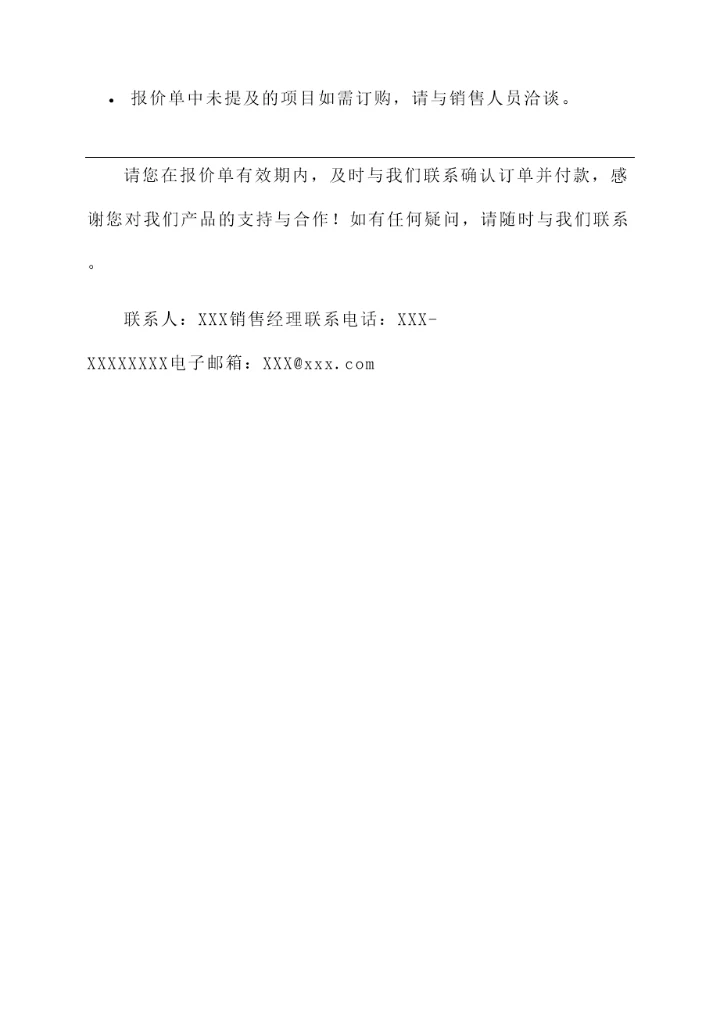 • 报价单中未提及的项目如需订购，请与销售人员洽谈。

请您在报价单有效期内，及时与我们联系确认订单并付款，感谢您对我们产品的支持与合作！如有任何疑问，请随时与我们联系。

联系人：XXX销售经理联系电话：XXX-XXXXXXXX电子邮箱：XXX@xxx.com